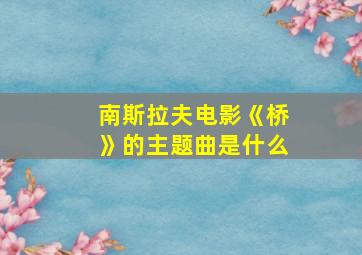 南斯拉夫电影《桥》的主题曲是什么